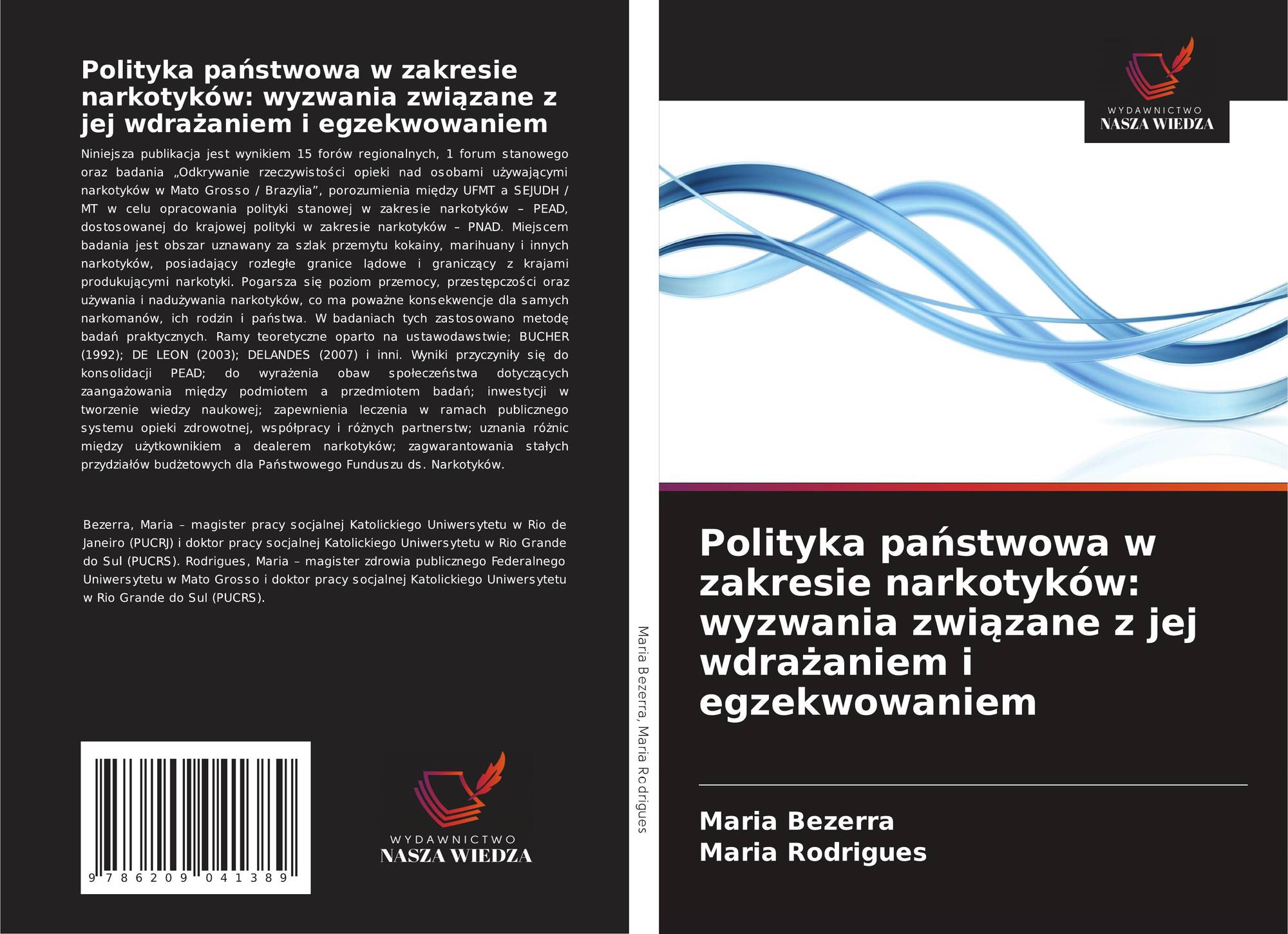 Polityka państwowa w zakresie narkotyków: wyzwania związane z jej wdrażaniem i egzekwowaniem

Niniejsza publikacja jest wynikiem 15 forów regionalnych, 1 forum stanowego oraz badania „Odkrywanie rzeczywistości opieki nad osobami używającymi narkotyków w Mato Grosso / Brazylia", porozumienia między UFMT a SEJUDH / MT w celu opracowania polityki stanowej w zakresie narkotyków – PEAD, dostosowanej do krajowej polityki w zakresie narkotyków – PNAD. Miejscem badania jest obszar uznawany za szlak przemytu kokainy, marihuany i innych narkotyków, posiadający rozległe granice lądowe i graniczący z krajami produkującymi narkotyki. Pogarsza się poziom przemocy, przestępczości oraz używania i nadużywania narkotyków, co ma poważne konsekwencje dla samych narkomanów, ich rodzin i państwa. W badaniach tych zastosowano metodę badań praktycznych. Ramy teoretyczne oparto na ustawodawstwie; BUCHER (1992); DE LEON (2003); DELANDES (2007) i inni. Wyniki przyczyniły się do konsolidacji PEAD; do wyrażenia obaw społeczeństwa dotyczących zaangażowania między podmiotem a przedmiotem badań; inwestycji w tworzenie wiedzy naukowej; zapewnienia leczenia w ramach publicznego systemu opieki zdrowotnej, współpracy i różnych partnerstw; uznania różnic między użytkownikiem a dealerem narkotyków; zagwarantowania stałych przydziałów budżetowych dla Państwowego Funduszu ds. Narkotyków.

Bezerra, Maria – magister pracy socjalnej Katolickiego Uniwersytetu w Rio de Janeiro (PUCRJ) i doktor pracy socjalnej Katolickiego Uniwersytetu w Rio Grande do Sul (PUCRS). Rodrigues, Maria – magister zdrowia publicznego Federalnego Uniwersytetu w Mato Grosso i doktor pracy socjalnej Katolickiego Uniwersytetu w Rio Grande do Sul (PUCRS).

9 786209 041389

WYDAWNICTWO
NASZA WIEDZA

Maria Bezerra, Maria Rodrigues

WYDAWNICTWO
NASZA WIEDZA

Polityka państwowa w zakresie narkotyków: wyzwania związane z jej wdrażaniem i egzekwowaniem

Maria Bezerra
Maria Rodrigues